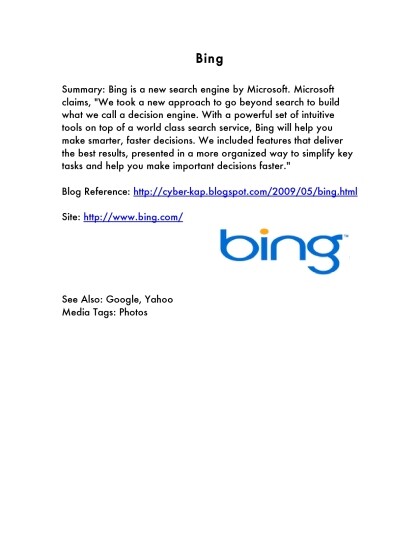 Bing

Summary: Bing is a new search engine by Microsoft. Microsoft claims, "We took a new approach to go beyond search to build what we call a decision engine. With a powerful set of intuitive tools on top of a world class search service, Bing will help you make smarter, faster decisions. We included features that deliver the best results, presented in a more organized way to simplify key tasks and help you make important decisions faster."

Blog Reference: http://cyber-kap.blogspot.com/2009/05/bing.html

Site: http://www.bing.com/

bing™

See Also: Google, Yahoo
Media Tags: Photos